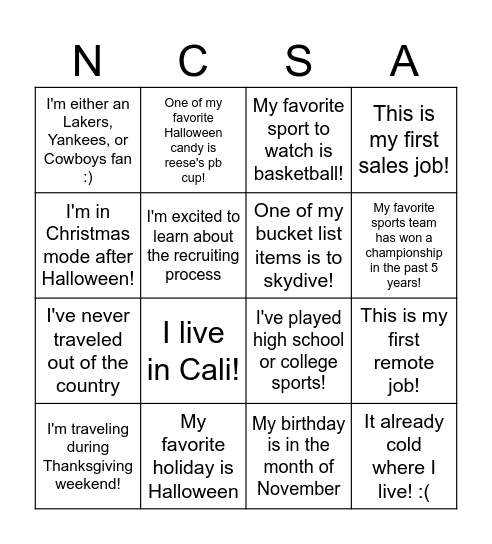 | N | C | S | A |
|---|---|---|---|
| I'm either an Lakers, Yankees, or Cowboys fan :) | One of my favorite Halloween candy is reese's pb cup! | My favorite sport to watch is basketball! | This is my first sales job! |
| I'm in Christmas mode after Halloween! | I'm excited to learn about the recruiting process | One of my bucket list items is to skydive! | My favorite sports team has won a championship in the past 5 years! |
| I've never traveled out of the country | I live in Cali! | I've played high school or college sports! | This is my first remote job! |
| I'm traveling during Thanksgiving weekend! | My favorite holiday is Halloween | My birthday is in the month of November | It already cold where I live! :( |